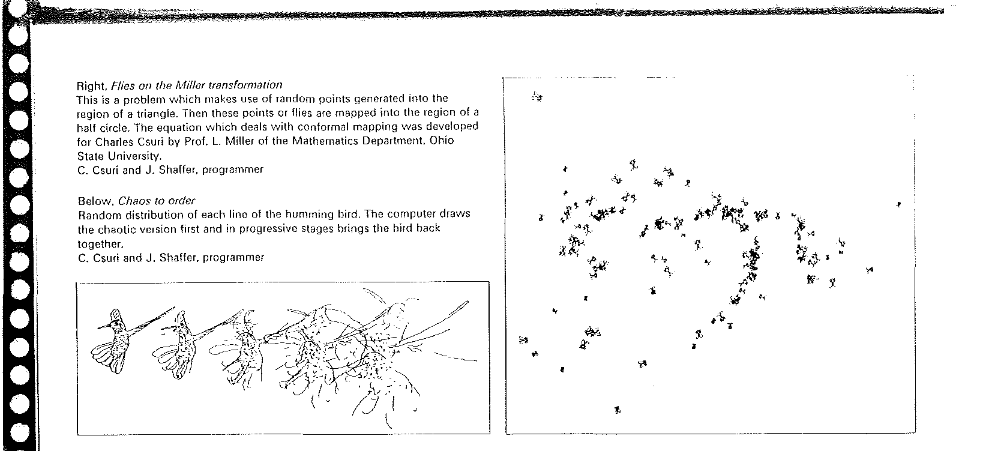 Right, Flies on the Miller transformation
This is a problem which makes use of random points generated into the region of a triangle. Then these points or flies are mapped into the region of a half circle. The equation which deals with conformal mapping was developed for Charles Csuri by Prof. L. Miller of the Mathematics Department, Ohio State University.
C. Csuri and J. Shaffer, programmer

Below, Chaos to order
Random distribution of each line of the humming bird. The computer draws the chaotic version first and in progressive stages brings the bird back together.
C. Csuri and J. Shaffer, programmer